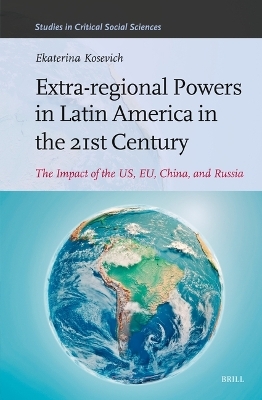 Studies in Critical Social Sciences

Ekaterina Kosevich

Extra-regional Powers in Latin America in the 21st Century

The Impact of the US, EU, China, and Russia

BRILL